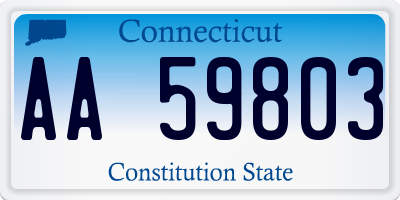 Connecticut

AA 59803

Constitution State